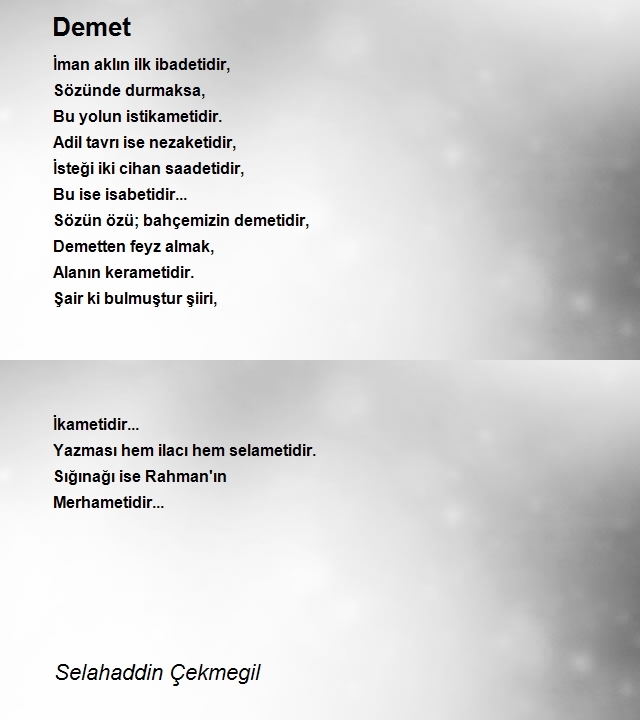 Demet

İman aklın ilk ibadetidir,
Sözünde durmaksa,
Bu yolun istikametidir.
Adil tavrı ise nezaketidir,
İsteği iki cihan saadetidir,
Bu ise isabetidir...
Sözün özü; bahçemizin demetidir,
Demetten feyz almak,
Alanın kerametidir.
Şair ki bulmuştur şiiri,

İkametidir...
Yazması hem ilacı hem selametidir.
Sığınağı ise Rahman'ın
Merhametidir...

Selahaddin Çekmegil